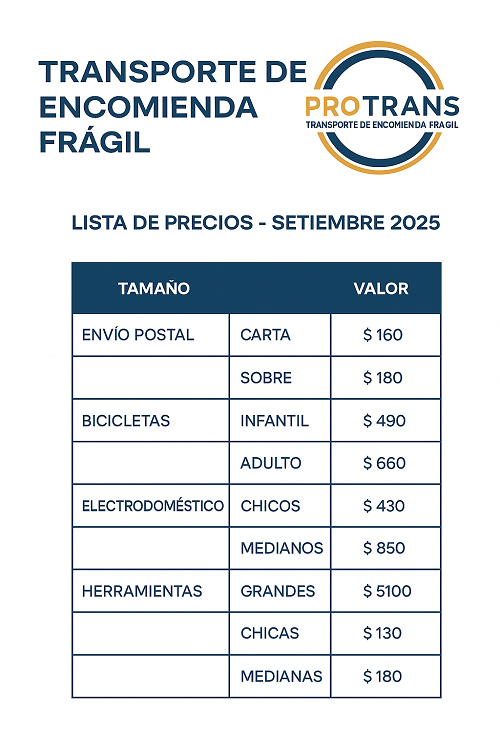 TRANSPORTE DE ENCOMIENDA FRÁGIL

PROTRANS
TRANSPORTE DE ENCOMIENDA FRÁGIL

LISTA DE PRECIOS - SETIEMBRE 2025

| TAMAÑO | | VALOR |
|---|---|---|
| ENVÍO POSTAL | CARTA | $ 160 |
| | SOBRE | $ 180 |
| BICICLETAS | INFANTIL | $ 490 |
| | ADULTO | $ 660 |
| ELECTRODOMÉSTICO | CHICOS | $ 430 |
| | MEDIANOS | $ 850 |
| HERRAMIENTAS | GRANDES | $ 5100 |
| | CHICAS | $ 130 |
| | MEDIANAS | $ 180 |